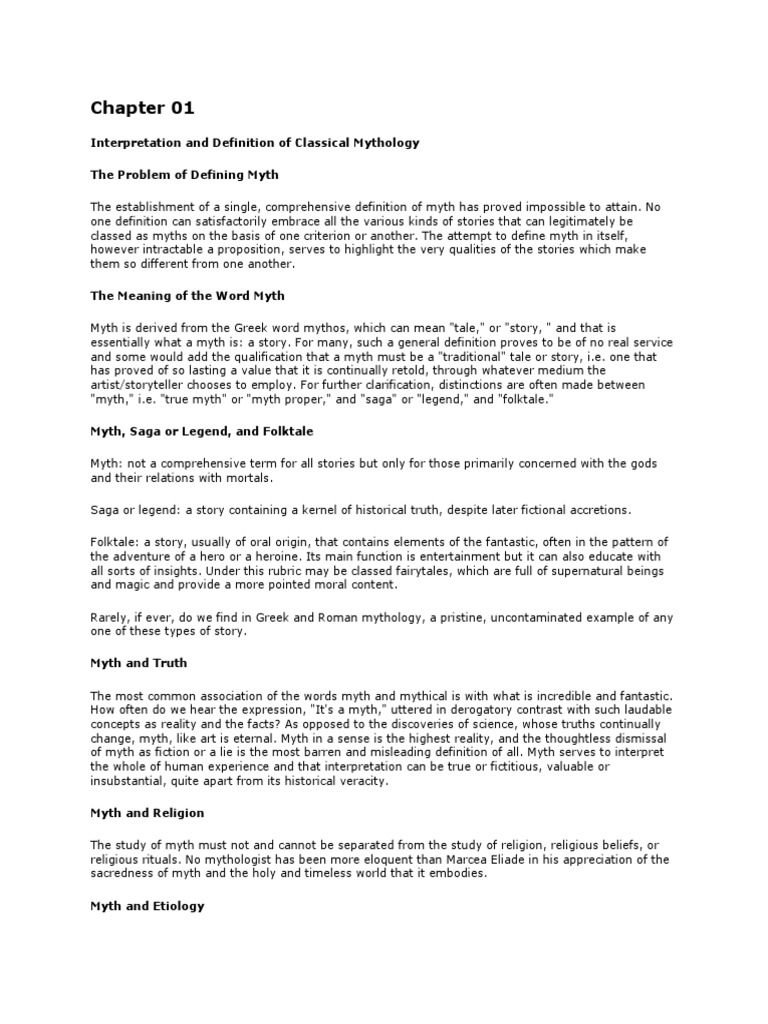 Chapter 01

Interpretation and Definition of Classical Mythology

The Problem of Defining Myth

The establishment of a single, comprehensive definition of myth has proved impossible to attain. No one definition can satisfactorily embrace all the various kinds of stories that can legitimately be classed as myths on the basis of one criterion or another. The attempt to define myth in itself, however intractable a proposition, serves to highlight the very qualities of the stories which make them so different from one another.

The Meaning of the Word Myth

Myth is derived from the Greek word mythos, which can mean "tale," or "story, " and that is essentially what a myth is: a story. For many, such a general definition proves to be of no real service and some would add the qualification that a myth must be a "traditional" tale or story, i.e. one that has proved of so lasting a value that it is continually retold, through whatever medium the artist/storyteller chooses to employ. For further clarification, distinctions are often made between "myth," i.e. "true myth" or "myth proper," and "saga" or "legend," and "folktale."

Myth, Saga or Legend, and Folktale

Myth: not a comprehensive term for all stories but only for those primarily concerned with the gods and their relations with mortals.

Saga or legend: a story containing a kernel of historical truth, despite later fictional accretions.

Folktale: a story, usually of oral origin, that contains elements of the fantastic, often in the pattern of the adventure of a hero or a heroine. Its main function is entertainment but it can also educate with all sorts of insights. Under this rubric may be classed fairytales, which are full of supernatural beings and magic and provide a more pointed moral content.

Rarely, if ever, do we find in Greek and Roman mythology, a pristine, uncontaminated example of any one of these types of story.

Myth and Truth

The most common association of the words myth and mythical is with what is incredible and fantastic. How often do we hear the expression, "It's a myth," uttered in derogatory contrast with such laudable concepts as reality and the facts? As opposed to the discoveries of science, whose truths continually change, myth, like art is eternal. Myth in a sense is the highest reality, and the thoughtless dismissal of myth as fiction or a lie is the most barren and misleading definition of all. Myth serves to interpret the whole of human experience and that interpretation can be true or fictitious, valuable or insubstantial, quite apart from its historical veracity.

Myth and Religion

The study of myth must not and cannot be separated from the study of religion, religious beliefs, or religious rituals. No mythologist has been more eloquent than Marcea Eliade in his appreciation of the sacredness of myth and the holy and timeless world that it embodies.

Myth and Etiology